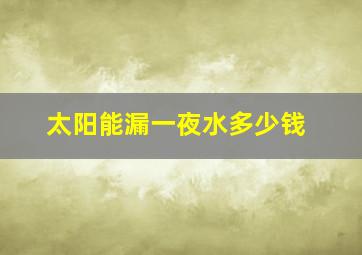 太阳能漏一夜水多少钱